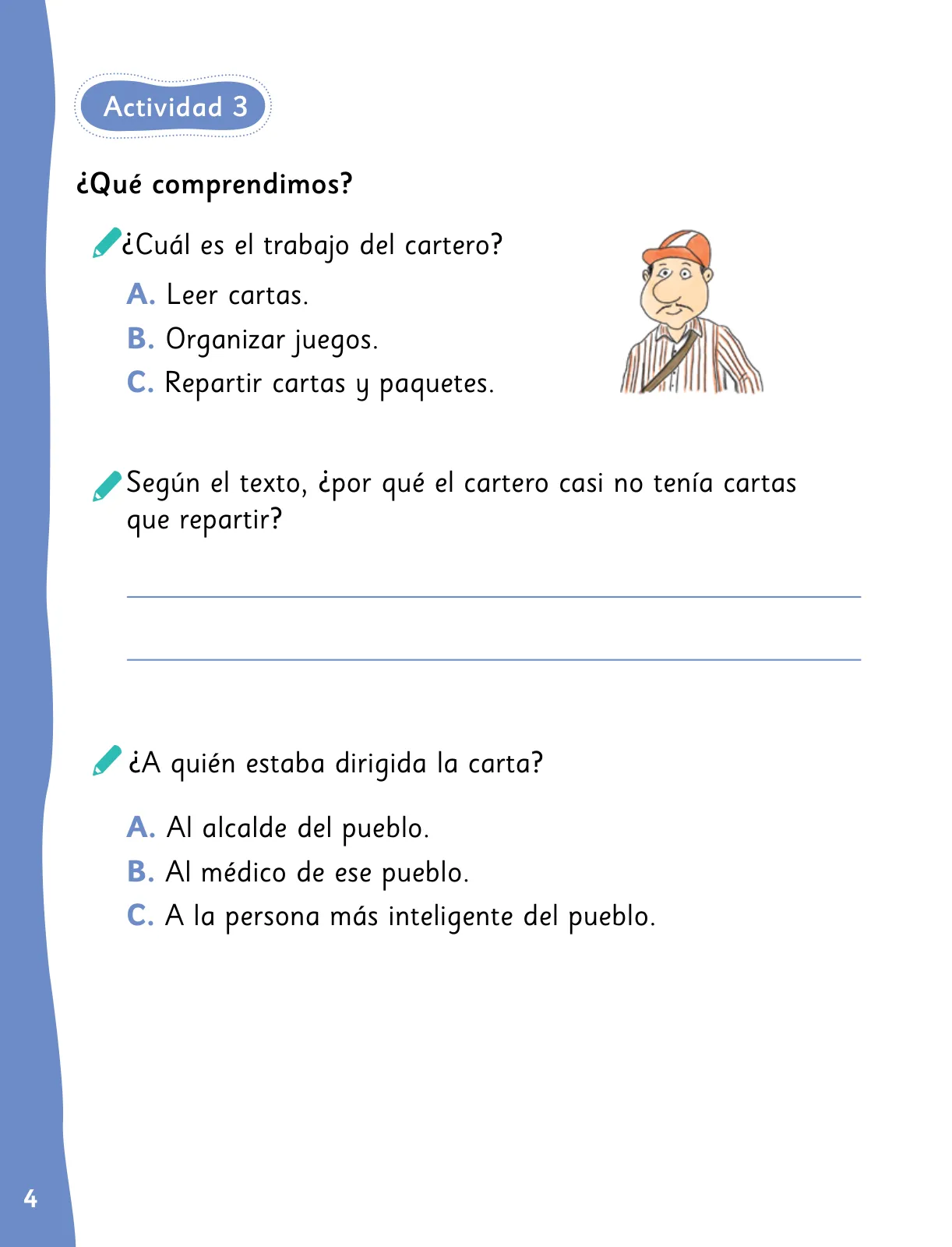 Actividad 3

¿Qué comprendimos?

¿Cuál es el trabajo del cartero?

A. Leer cartas.
B. Organizar juegos.
C. Repartir cartas y paquetes.

Según el texto, ¿por qué el cartero casi no tenía cartas que repartir?

¿A quién estaba dirigida la carta?

A. Al alcalde del pueblo.
B. Al médico de ese pueblo.
C. A la persona más inteligente del pueblo.

4